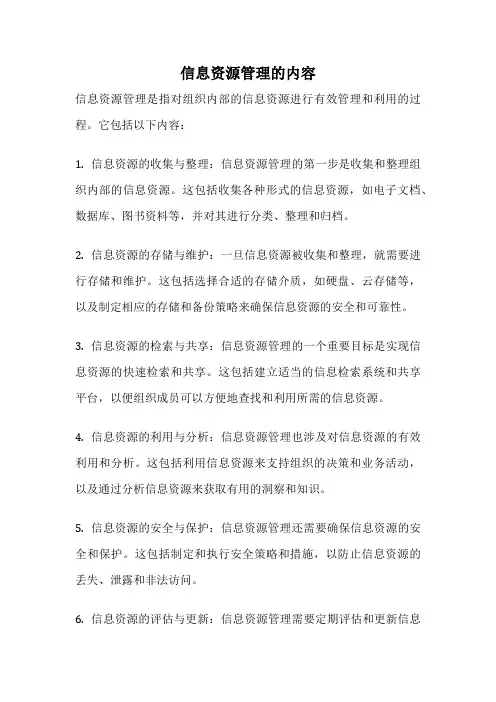 信息资源管理的内容

信息资源管理是指对组织内部的信息资源进行有效管理和利用的过程。它包括以下内容：

1. 信息资源的收集与整理：信息资源管理的第一步是收集和整理组织内部的信息资源。这包括收集各种形式的信息资源，如电子文档、数据库、图书资料等，并对其进行分类、整理和归档。

2. 信息资源的存储与维护：一旦信息资源被收集和整理，就需要进行存储和维护。这包括选择合适的存储介质，如硬盘、云存储等，以及制定相应的存储和备份策略来确保信息资源的安全和可靠性。

3. 信息资源的检索与共享：信息资源管理的一个重要目标是实现信息资源的快速检索和共享。这包括建立适当的信息检索系统和共享平台，以便组织成员可以方便地查找和利用所需的信息资源。

4. 信息资源的利用与分析：信息资源管理也涉及对信息资源的有效利用和分析。这包括利用信息资源来支持组织的决策和业务活动，以及通过分析信息资源来获取有用的洞察和知识。

5. 信息资源的安全与保护：信息资源管理还需要确保信息资源的安全和保护。这包括制定和执行安全策略和措施，以防止信息资源的丢失、泄露和非法访问。

6. 信息资源的评估与更新：信息资源管理需要定期评估和更新信息